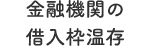 金融機関の
借入枠温存